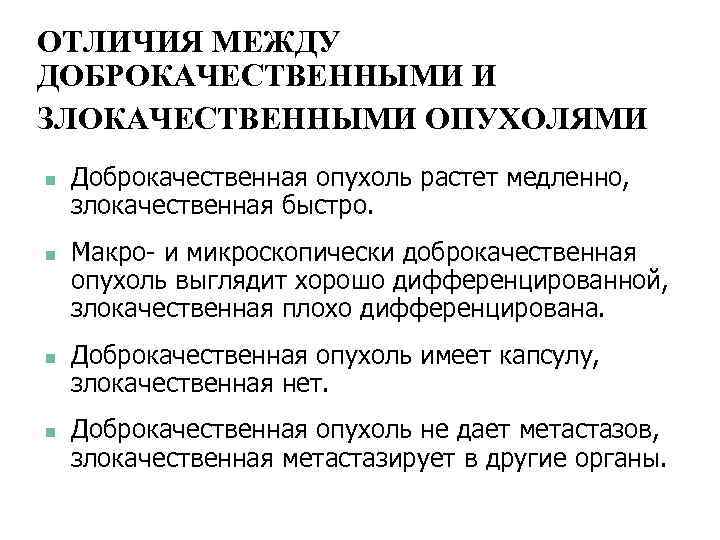 ОТЛИЧИЯ МЕЖДУ ДОБРОКАЧЕСТВЕННЫМИ И ЗЛОКАЧЕСТВЕННЫМИ ОПУХОЛЯМИ

Доброкачественная опухоль растет медленно, злокачественная быстро.

Макро- и микроскопически доброкачественная опухоль выглядит хорошо дифференцированной, злокачественная плохо дифференцирована.

Доброкачественная опухоль имеет капсулу, злокачественная нет.

Доброкачественная опухоль не дает метастазов, злокачественная метастазирует в другие органы.